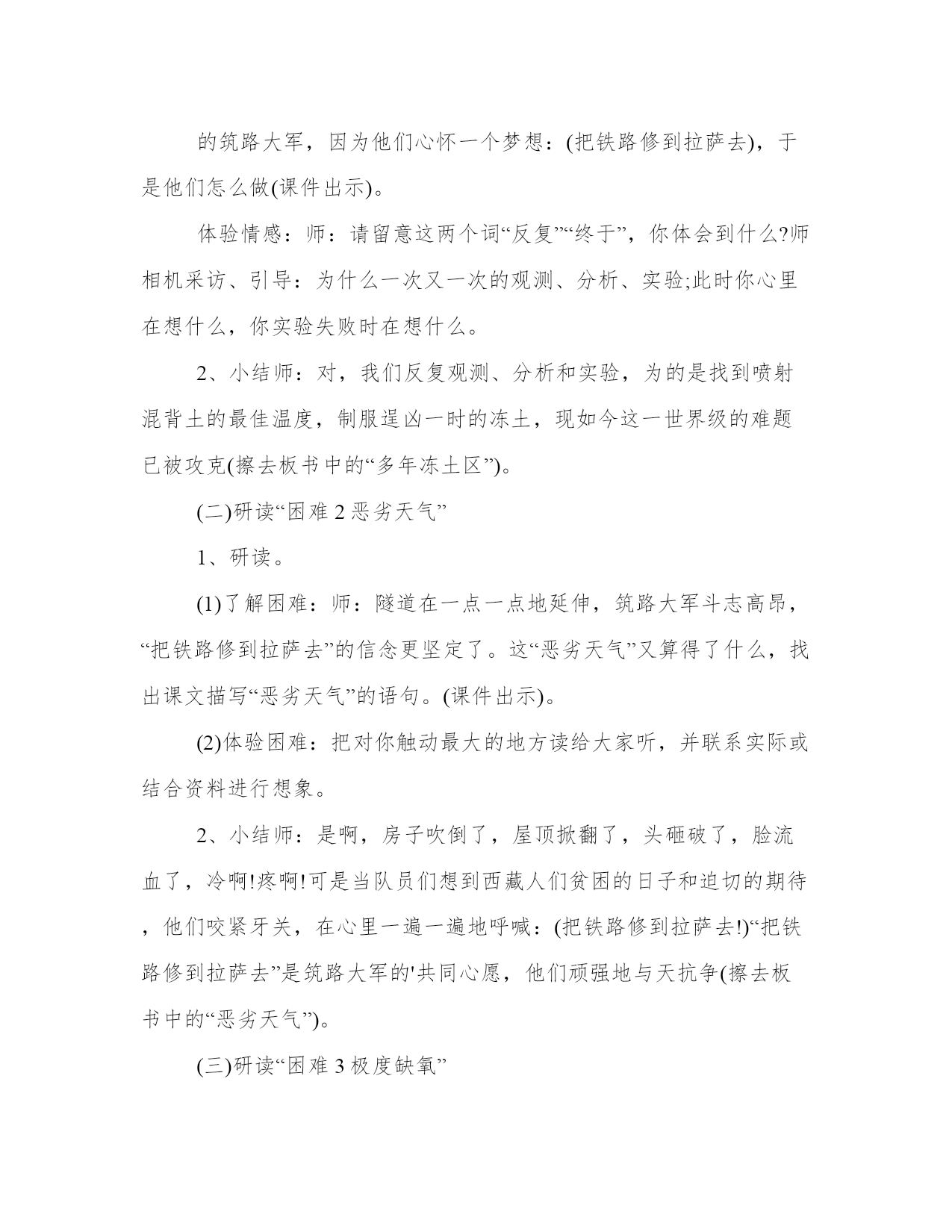 的筑路大军，因为他们心怀一个梦想：(把铁路修到拉萨去)，于是他们怎么做(课件出示)。

体验情感：师：请留意这两个词“反复”“终于”，你体会到什么?师相机采访、引导：为什么一次又一次的观测、分析、实验;此时你心里在想什么，你实验失败时在想什么。

2、小结师：对，我们反复观测、分析和实验，为的是找到喷射混背土的最佳温度，制服逞凶一时的冻土，现如今这一世界级的难题已被攻克(擦去板书中的“多年冻土区”)。

(二)研读“困难 2 恶劣天气”

1、研读。

(1)了解困难：师：隧道在一点一点地延伸，筑路大军斗志高昂，“把铁路修到拉萨去”的信念更坚定了。这“恶劣天气”又算得了什么，找出课文描写“恶劣天气”的语句。(课件出示)。

(2)体验困难：把对你触动最大的地方读给大家听，并联系实际或结合资料进行想象。

2、小结师：是啊，房子吹倒了，屋顶掀翻了，头砸破了，脸流血了，冷啊!疼啊!可是当队员们想到西藏人们贫困的日子和迫切的期待，他们咬紧牙关，在心里一遍一遍地呼喊：(把铁路修到拉萨去!)“把铁路修到拉萨去”是筑路大军的'共同心愿，他们顽强地与天抗争(擦去板书中的“恶劣天气”)。

(三)研读“困难 3 极度缺氧”